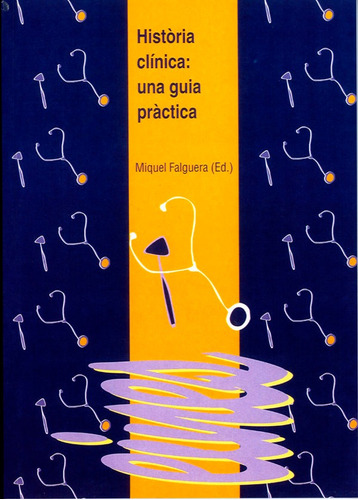 Història clínica: una guia pràctica

Miquel Falguera (Ed.)